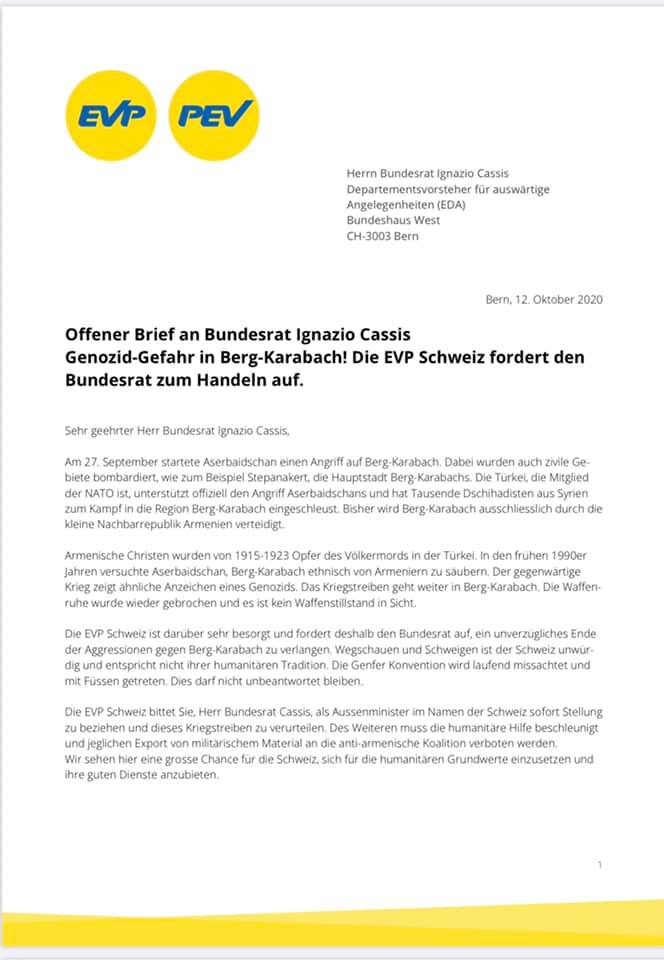 EVP PEV

Herrn Bundesrat Ignazio Cassis
Departementsvorsteher für auswärtige Angelegenheiten (EDA)
Bundeshaus West
CH-3003 Bern

Bern, 12. Oktober 2020

Offener Brief an Bundesrat Ignazio Cassis
Genozid-Gefahr in Berg-Karabach! Die EVP Schweiz fordert den Bundesrat zum Handeln auf.

Sehr geehrter Herr Bundesrat Ignazio Cassis,

Am 27. September startete Aserbaidschan einen Angriff auf Berg-Karabach. Dabei wurden auch zivile Gebiete bombardiert, wie zum Beispiel Stepanakert, die Hauptstadt Berg-Karabachs. Die Türkei, die Mitglied der NATO ist, unterstützt offiziell den Angriff Aserbaidschans und hat Tausende Dschihadisten aus Syrien zum Kampf in die Region Berg-Karabach eingeschleust. Bisher wird Berg-Karabach ausschliesslich durch die kleine Nachbarrepublik Armenien verteidigt.

Armenische Christen wurden von 1915-1923 Opfer des Völkermords in der Türkei. In den frühen 1990er Jahren versuchte Aserbaidschan, Berg-Karabach ethnisch von Armeniern zu säubern. Der gegenwärtige Krieg zeigt ähnliche Anzeichen eines Genozids. Das Kriegstreiben geht weiter in Berg-Karabach. Die Waffenruhe wurde wieder gebrochen und es ist kein Waffenstillstand in Sicht.

Die EVP Schweiz ist darüber sehr besorgt und fordert deshalb den Bundesrat auf, ein unverzügliches Ende der Aggressionen gegen Berg-Karabach zu verlangen. Wegschauen und Schweigen ist der Schweiz unwürdig und entspricht nicht ihrer humanitären Tradition. Die Genfer Konvention wird laufend missachtet und mit Füssen getreten. Dies darf nicht unbeantwortet bleiben.

Die EVP Schweiz bittet Sie, Herr Bundesrat Cassis, als Aussenminister im Namen der Schweiz sofort Stellung zu beziehen und dieses Kriegstreiben zu verurteilen. Des Weiteren muss die humanitäre Hilfe beschleunigt und jeglichen Export von militärischem Material an die anti-armenische Koalition verboten werden.
Wir sehen hier eine grosse Chance für die Schweiz, sich für die humanitären Grundwerte einzusetzen und ihre guten Dienste anzubieten.

1